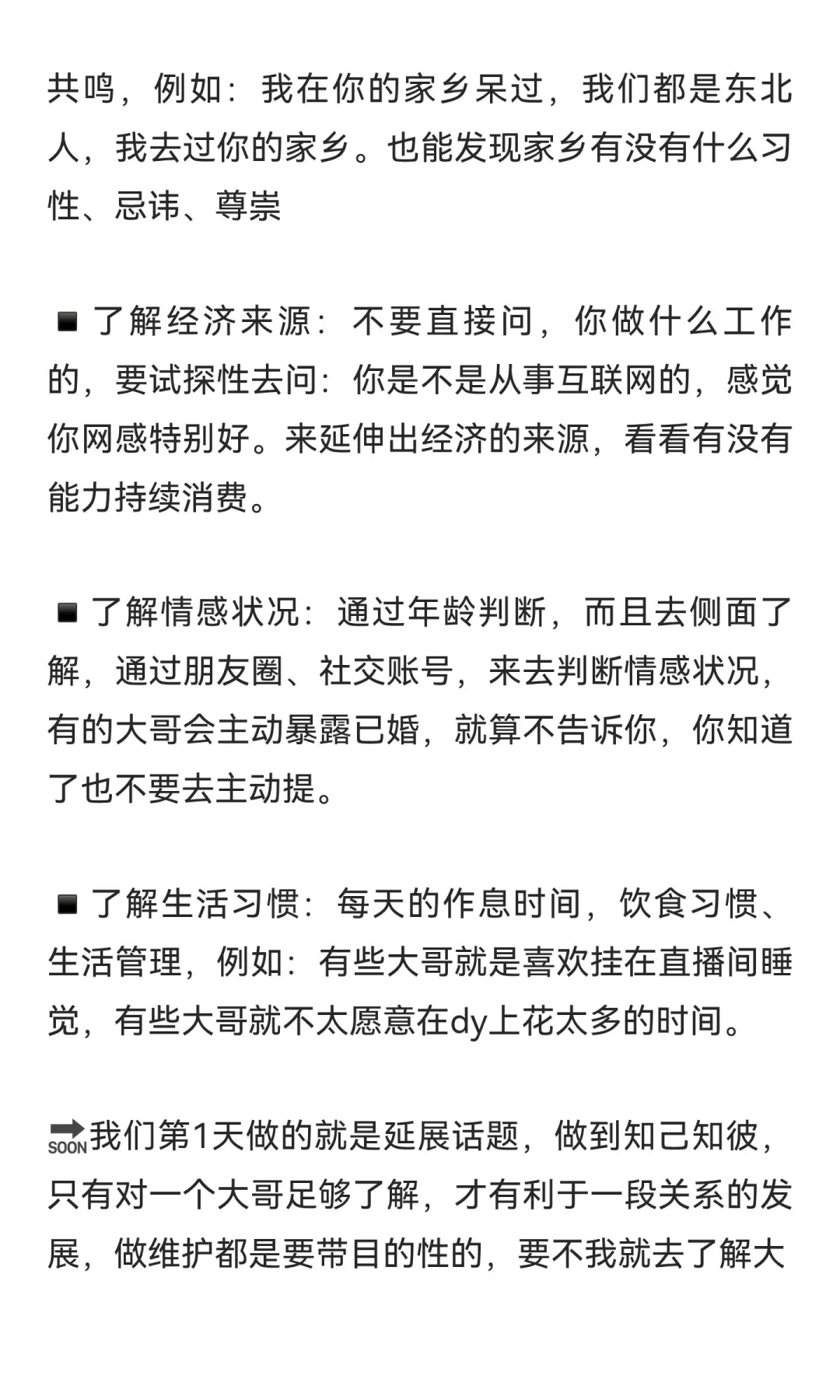 共鸣，例如：我在你的家乡呆过，我们都是东北人，我去过你的家乡。也能发现家乡有没有什么习性、忌讳、尊崇

◾了解经济来源：不要直接问，你做什么工作的，要试探性去问：你是不是从事互联网的，感觉你网感特别好。来延伸出经济的来源，看看有没有能力持续消费。

◾了解情感状况：通过年龄判断，而且去侧面了解，通过朋友圈、社交账号，来去判断情感状况，有的大哥会主动暴露已婚，就算不告诉你，你知道了也不要去主动提。

◾了解生活习惯：每天的作息时间，饮食习惯、生活管理，例如：有些大哥就是喜欢挂在直播间睡觉，有些大哥就不太愿意在dy上花太多的时间。

🔜我们第1天做的就是延展话题，做到知己知彼，只有对一个大哥足够了解，才有利于一段关系的发展，做维护都是要带目的性的，要不我就去了解大